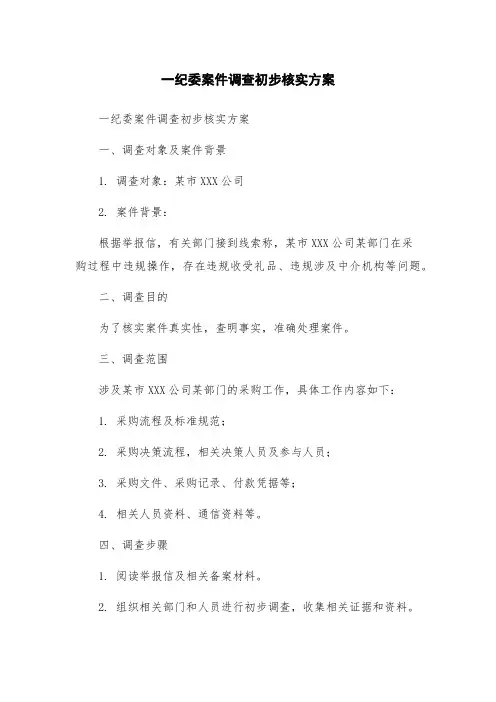 一纪委案件调查初步核实方案

一纪委案件调查初步核实方案

一、调查对象及案件背景

1. 调查对象：某市 XXX 公司

2. 案件背景：

根据举报信，有关部门接到线索称，某市 XXX 公司某部门在采购过程中违规操作，存在违规收受礼品、违规涉及中介机构等问题。

二、调查目的

为了核实案件真实性，查明事实，准确处理案件。

三、调查范围

涉及某市 XXX 公司某部门的采购工作，具体工作内容如下：

1. 采购流程及标准规范；

2. 采购决策流程，相关决策人员及参与人员；

3. 采购文件、采购记录、付款凭据等；

4. 相关人员资料、通信资料等。

四、调查步骤

1. 阅读举报信及相关备案材料。

2. 组织相关部门和人员进行初步调查，收集相关证据和资料。